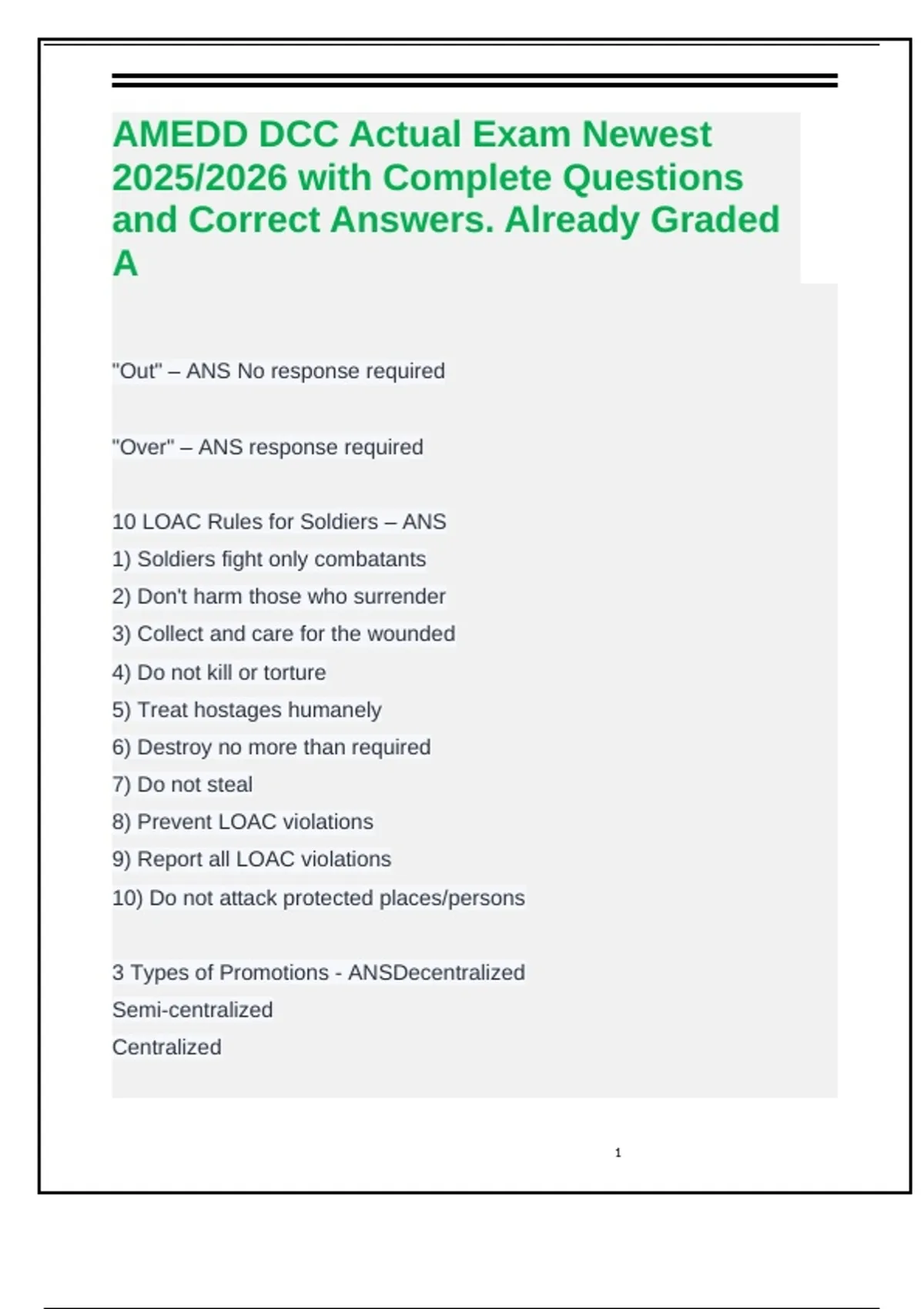 AMEDD DCC Actual Exam Newest 2025/2026 with Complete Questions and Correct Answers. Already Graded A

"Out" – ANS No response required

"Over" – ANS response required

10 LOAC Rules for Soldiers – ANS
1) Soldiers fight only combatants
2) Don't harm those who surrender
3) Collect and care for the wounded
4) Do not kill or torture
5) Treat hostages humanely
6) Destroy no more than required
7) Do not steal
8) Prevent LOAC violations
9) Report all LOAC violations
10) Do not attack protected places/persons

3 Types of Promotions - ANSDecentralized
Semi-centralized
Centralized

1